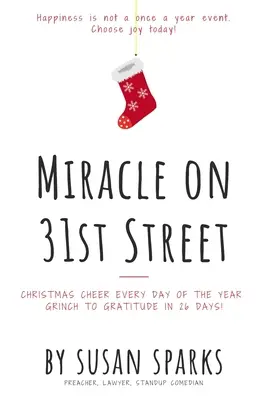 Happiness is not a once a year event. Choose joy today!

MIRACLE ON 31ST STREET

CHRISTMAS CHEER EVERY DAY OF THE YEAR
GRINCH TO GRATITUDE IN 26 DAYS!

BY SUSAN SPARKS
PREACHER, LAWYER, STANDUP COMEDIAN